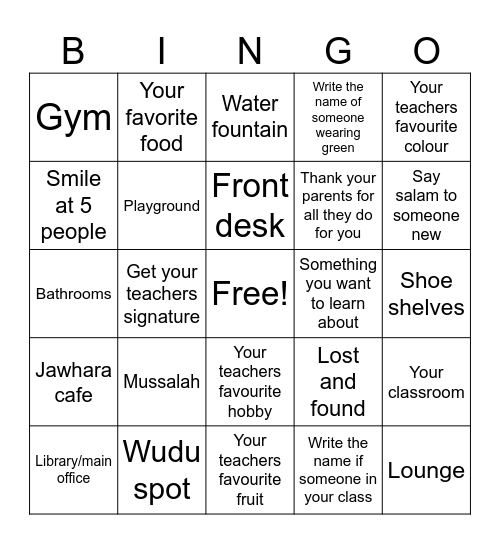 | B | I | N | G | O |
|---|---|---|---|---|
| Gym | Your favorite food | Water fountain | Write the name of someone wearing green | Your teachers favourite colour |
| Smile at 5 people | Playground | Front desk | Thank your parents for all they do for you | Say salam to someone new |
| Bathrooms | Get your teachers signature | Free! | Something you want to learn about | Shoe shelves |
| Jawhara cafe | Mussalah | Your teachers favourite hobby | Lost and found | Your classroom |
| Library/main office | Wudu spot | Your teachers favourite fruit | Write the name if someone in your class | Lounge |